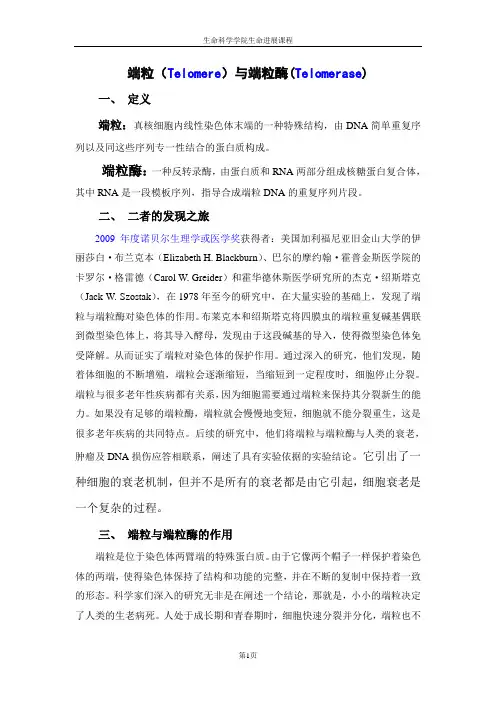 生命科学学院生命进展课程

端粒（Telomere）与端粒酶(Telomerase)

一、 定义

端粒：真核细胞内线性染色体末端的一种特殊结构，由 DNA 简单重复序列以及同这些序列专一性结合的蛋白质构成。

端粒酶：一种反转录酶，由蛋白质和 RNA 两部分组成核糖蛋白复合体，其中 RNA 是一段模板序列，指导合成端粒 DNA 的重复序列片段。

二、 二者的发现之旅

2009 年度诺贝尔生理学或医学奖获得者：美国加利福尼亚旧金山大学的伊丽莎白·布兰克本（Elizabeth H. Blackburn）、巴尔的摩约翰·霍普金斯医学院的卡罗尔·格雷德（Carol W. Greider）和霍华德休斯医学研究所的杰克·绍斯塔克（Jack W. Szostak），在 1978 年至今的研究中，在大量实验的基础上，发现了端粒与端粒酶对染色体的作用。布莱克本和绍斯塔克将四膜虫的端粒重复碱基偶联到微型染色体上，将其导入酵母，发现由于这段碱基的导入，使得微型染色体免受降解。从而证实了端粒对染色体的保护作用。通过深入的研究，他们发现，随着体细胞的不断增殖，端粒会逐渐缩短，当缩短到一定程度时，细胞停止分裂。端粒与很多老年性疾病都有关系，因为细胞需要通过端粒来保持其分裂新生的能力。如果没有足够的端粒酶，端粒就会慢慢地变短，细胞就不能分裂重生，这是很多老年疾病的共同特点。后续的研究中，他们将端粒与端粒酶与人类的衰老，肿瘤及 DNA 损伤应答相联系，阐述了具有实验依据的实验结论。它引出了一种细胞的衰老机制，但并不是所有的衰老都是由它引起，细胞衰老是一个复杂的过程。

三、 端粒与端粒酶的作用

端粒是位于染色体两臂端的特殊蛋白质。由于它像两个帽子一样保护着染色体的两端，使得染色体保持了结构和功能的完整，并在不断的复制中保持着一致的形态。科学家们深入的研究无非是在阐述一个结论，那就是，小小的端粒决定了人类的生老病死。人处于成长期和青春期时，细胞快速分裂并分化，端粒也不

第1页